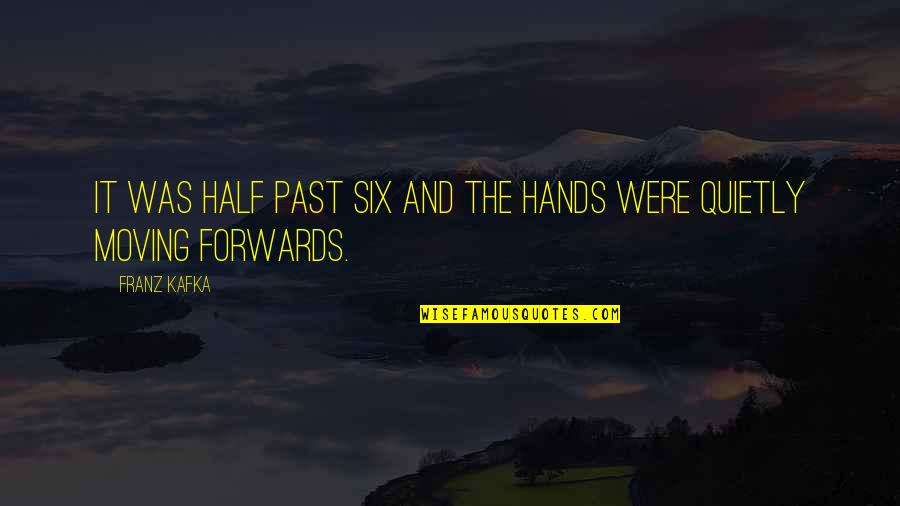 IT WAS HALF PAST SIX AND THE HANDS WERE QUIETLY MOVING FORWARDS.

FRANZ KAFKA

WISEFAMOUSQUOTES.COM